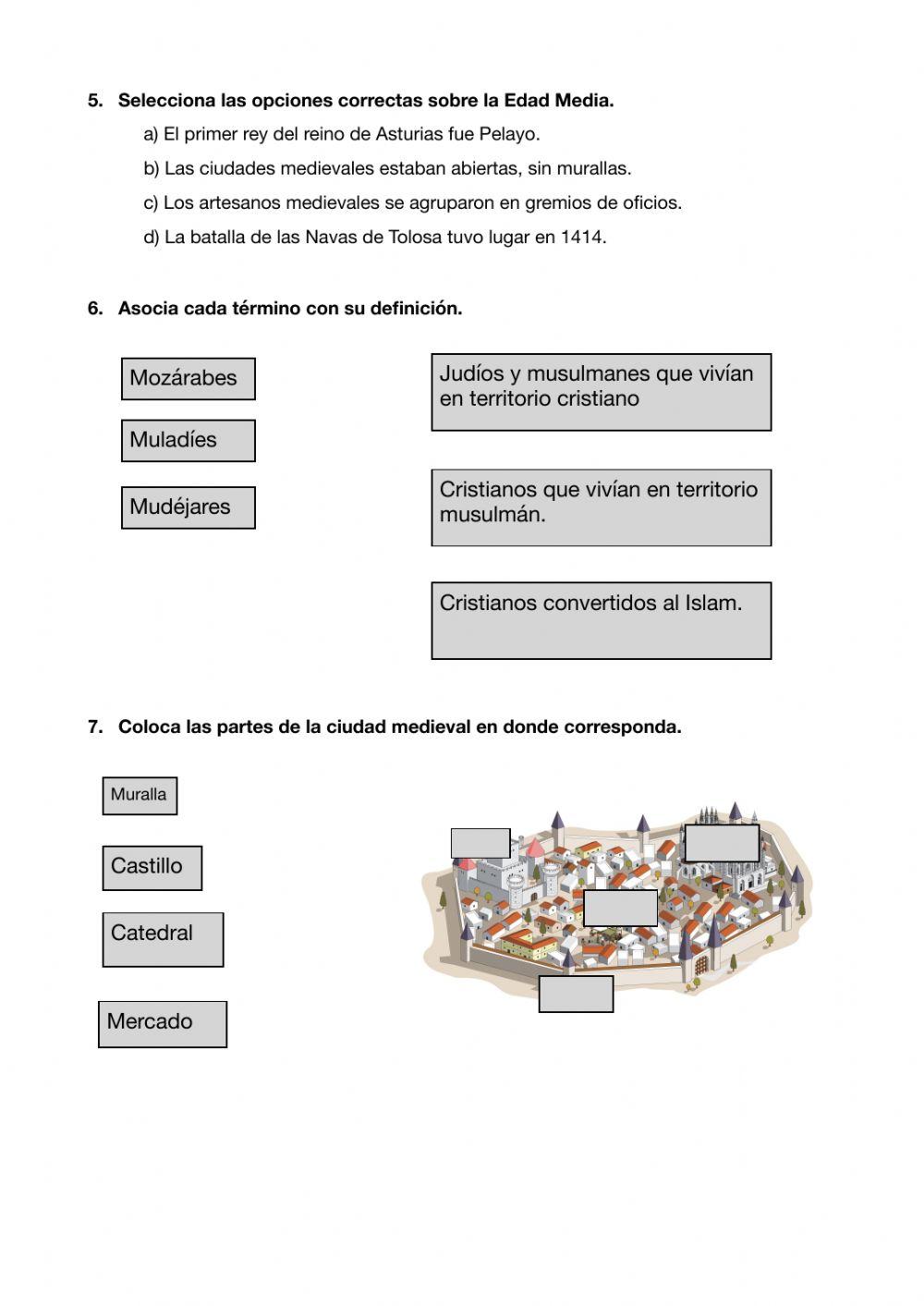 5. Selecciona las opciones correctas sobre la Edad Media.

a) El primer rey del reino de Asturias fue Pelayo.

b) Las ciudades medievales estaban abiertas, sin murallas.

c) Los artesanos medievales se agruparon en gremios de oficios.

d) La batalla de las Navas de Tolosa tuvo lugar en 1414.

6. Asocia cada término con su definición.

Mozárabes

Muladíes

Mudéjares

Judíos y musulmanes que vivían en territorio cristiano

Cristianos que vivían en territorio musulmán.

Cristianos convertidos al Islam.

7. Coloca las partes de la ciudad medieval en donde corresponda.

Muralla

Castillo

Catedral

Mercado